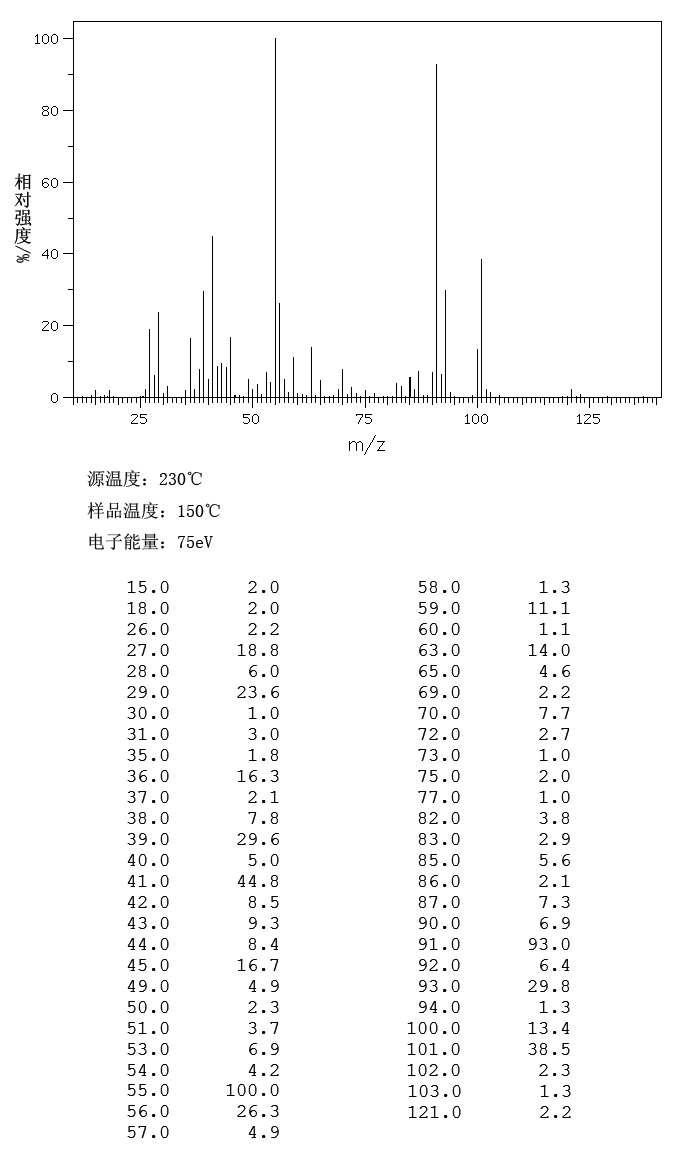 100
80
60
40
20
0
相对强度/%
25
50
75
100
125
m/z

源温度：230℃

样品温度：150℃

电子能量：75eV

| | |
|---|---|
| 15.0 | 2.0 |
| 18.0 | 2.0 |
| 26.0 | 2.2 |
| 27.0 | 18.8 |
| 28.0 | 6.0 |
| 29.0 | 23.6 |
| 30.0 | 1.0 |
| 31.0 | 3.0 |
| 35.0 | 1.8 |
| 36.0 | 16.3 |
| 37.0 | 2.1 |
| 38.0 | 7.8 |
| 39.0 | 29.6 |
| 40.0 | 5.0 |
| 41.0 | 44.8 |
| 42.0 | 8.5 |
| 43.0 | 9.3 |
| 44.0 | 8.4 |
| 45.0 | 16.7 |
| 49.0 | 4.9 |
| 50.0 | 2.3 |
| 51.0 | 3.7 |
| 53.0 | 6.9 |
| 54.0 | 4.2 |
| 55.0 | 100.0 |
| 56.0 | 26.3 |
| 57.0 | 4.9 |

| | |
|---|---|
| 58.0 | 1.3 |
| 59.0 | 11.1 |
| 60.0 | 1.1 |
| 63.0 | 14.0 |
| 65.0 | 4.6 |
| 69.0 | 2.2 |
| 70.0 | 7.7 |
| 72.0 | 2.7 |
| 73.0 | 1.0 |
| 75.0 | 2.0 |
| 77.0 | 1.0 |
| 82.0 | 3.8 |
| 83.0 | 2.9 |
| 85.0 | 5.6 |
| 86.0 | 2.1 |
| 87.0 | 7.3 |
| 90.0 | 6.9 |
| 91.0 | 93.0 |
| 92.0 | 6.4 |
| 93.0 | 29.8 |
| 94.0 | 1.3 |
| 100.0 | 13.4 |
| 101.0 | 38.5 |
| 102.0 | 2.3 |
| 103.0 | 1.3 |
| 121.0 | 2.2 |